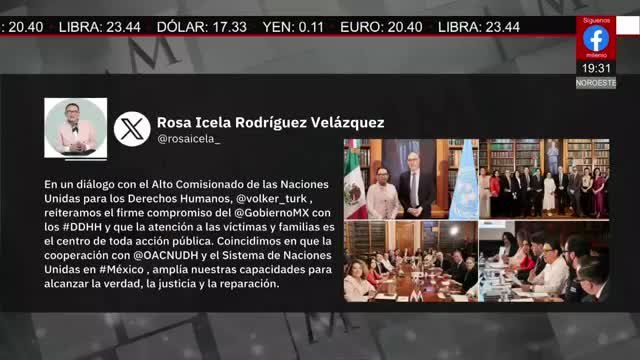 : 20.40 LIBRA: 23.44 DÓLAR: 17.33 YEN: 0.11 EURO: 20.40 LIBRA: 23.44

Síguenos
milenio
19:31
NOROESTE

Rosa Icela Rodríguez Velázquez
@rosaicela_

En un diálogo con el Alto Comisionado de las Naciones Unidas para los Derechos Humanos, @volker_turk , reiteramos el firme compromiso del @GobiernoMX con los #DDHH y que la atención a las víctimas y familias es el centro de toda acción pública. Coincidimos en que la cooperación con @OACNUDH y el Sistema de Naciones Unidas en #México , amplía nuestras capacidades para alcanzar la verdad, la justicia y la reparación.